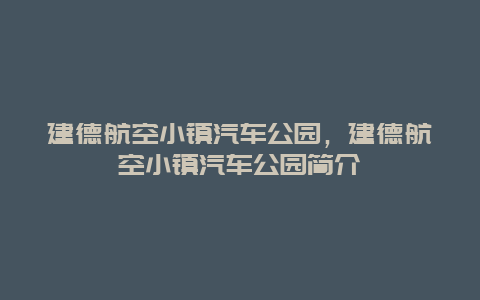 建德航空小镇汽车公园，建德航空小镇汽车公园简介